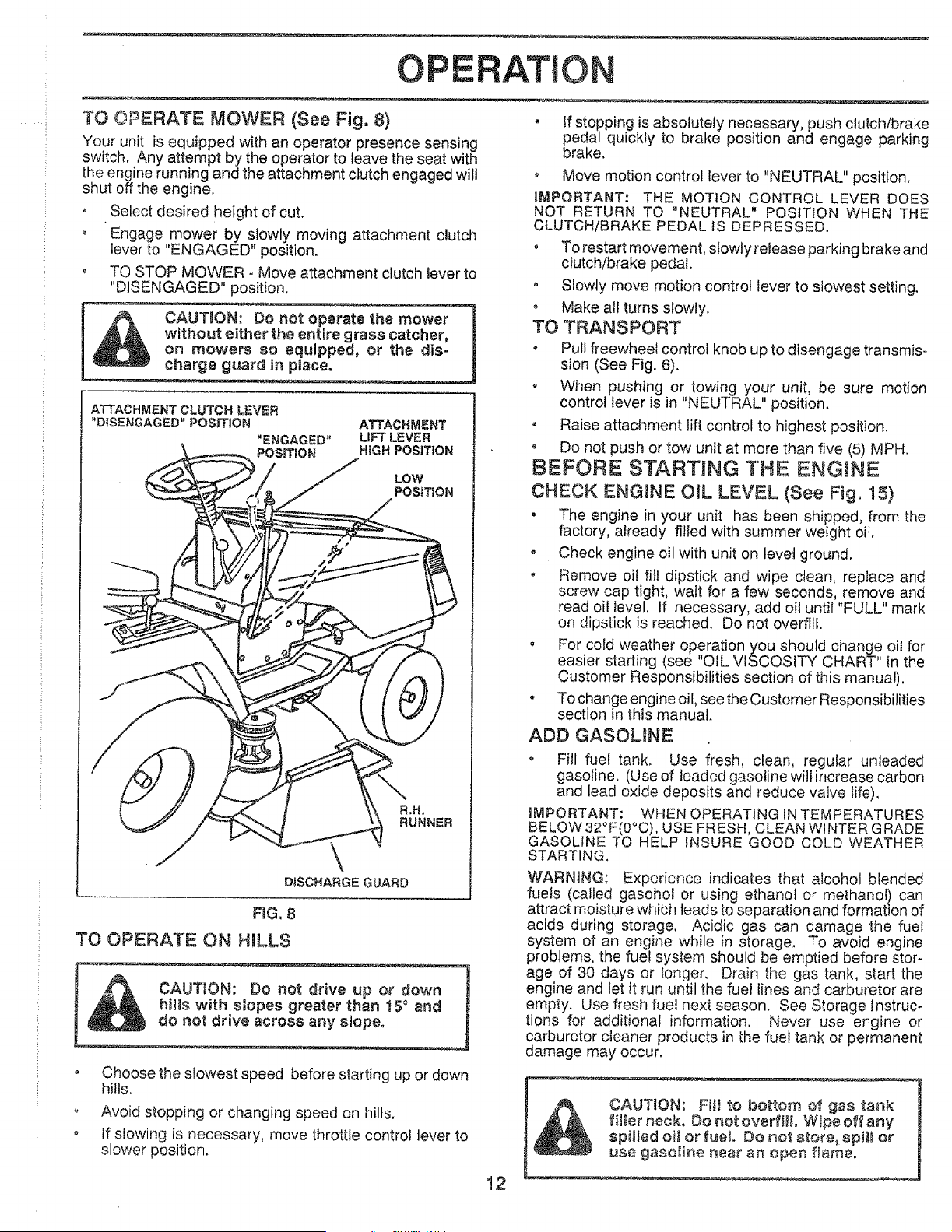 OPERATION

TO OPERATE MOWER (See Fig. 8)

Your unit is equipped with an operator presence sensing switch. Any attempt by the operator to leave the seat with the engine running and the attachment clutch engaged will shut off the engine.

• Select desired height of cut.

• Engage mower by slowly moving attachment clutch lever to "ENGAGED" position.

• TO STOP MOWER - Move attachment clutch lever to "DISENGAGED" position.

CAUTION: Do not operate the mower without either the entire grass catcher, on mowers so equipped, or the discharge guard in place.

ATTACHMENT CLUTCH LEVER "DISENGAGED" POSITION

"ENGAGED" POSITION

ATTACHMENT LIFT LEVER HIGH POSITION

LOW POSITION

R.H. RUNNER

DISCHARGE GUARD

FIG. 8

TO OPERATE ON HILLS

CAUTION: Do not drive up or down hills with slopes greater than 15° and do not drive across any slope.

• Choose the slowest speed before starting up or down hills.

• Avoid stopping or changing speed on hills.

• If slowing is necessary, move throttle control lever to slower position.

• If stopping is absolutely necessary, push clutch/brake pedal quickly to brake position and engage parking brake.

• Move motion control lever to "NEUTRAL" position.

IMPORTANT: THE MOTION CONTROL LEVER DOES NOT RETURN TO "NEUTRAL" POSITION WHEN THE CLUTCH/BRAKE PEDAL IS DEPRESSED.

• To restart movement, slowly release parking brake and clutch/brake pedal.

• Slowly move motion control lever to slowest setting.

• Make all turns slowly.

TO TRANSPORT

• Pull freewheel control knob up to disengage transmission (See Fig. 6).

• When pushing or towing your unit, be sure motion control lever is in "NEUTRAL" position.

• Raise attachment lift control to highest position.

• Do not push or tow unit at more than five (5) MPH.

BEFORE STARTING THE ENGINE

CHECK ENGINE OIL LEVEL (See Fig. 15)

• The engine in your unit has been shipped, from the factory, already filled with summer weight oil.

• Check engine oil with unit on level ground.

• Remove oil fill dipstick and wipe clean, replace and screw cap tight, wait for a few seconds, remove and read oil level. If necessary, add oil until "FULL" mark on dipstick is reached. Do not overfill.

• For cold weather operation you should change oil for easier starting (see "OIL VISCOSITY CHART" in the Customer Responsibilities section of this manual).

• To change engine oil, see the Customer Responsibilities section in this manual.

ADD GASOLINE

• Fill fuel tank. Use fresh, clean, regular unleaded gasoline. (Use of leaded gasoline will increase carbon and lead oxide deposits and reduce valve life).

IMPORTANT: WHEN OPERATING IN TEMPERATURES BELOW 32°F(0°C), USE FRESH, CLEAN WINTER GRADE GASOLINE TO HELP INSURE GOOD COLD WEATHER STARTING.

WARNING: Experience indicates that alcohol blended fuels (called gasohol or using ethanol or methanol) can attract moisture which leads to separation and formation of acids during storage. Acidic gas can damage the fuel system of an engine while in storage. To avoid engine problems, the fuel system should be emptied before storage of 30 days or longer. Drain the gas tank, start the engine and let it run until the fuel lines and carburetor are empty. Use fresh fuel next season. See Storage Instructions for additional information. Never use engine or carburetor cleaner products in the fuel tank or permanent damage may occur.

CAUTION: Fill to bottom of gas tank filler neck. Do not overfill. Wipe off any spilled oil or fuel. Do not store, spill or use gasoline near an open flame.

12